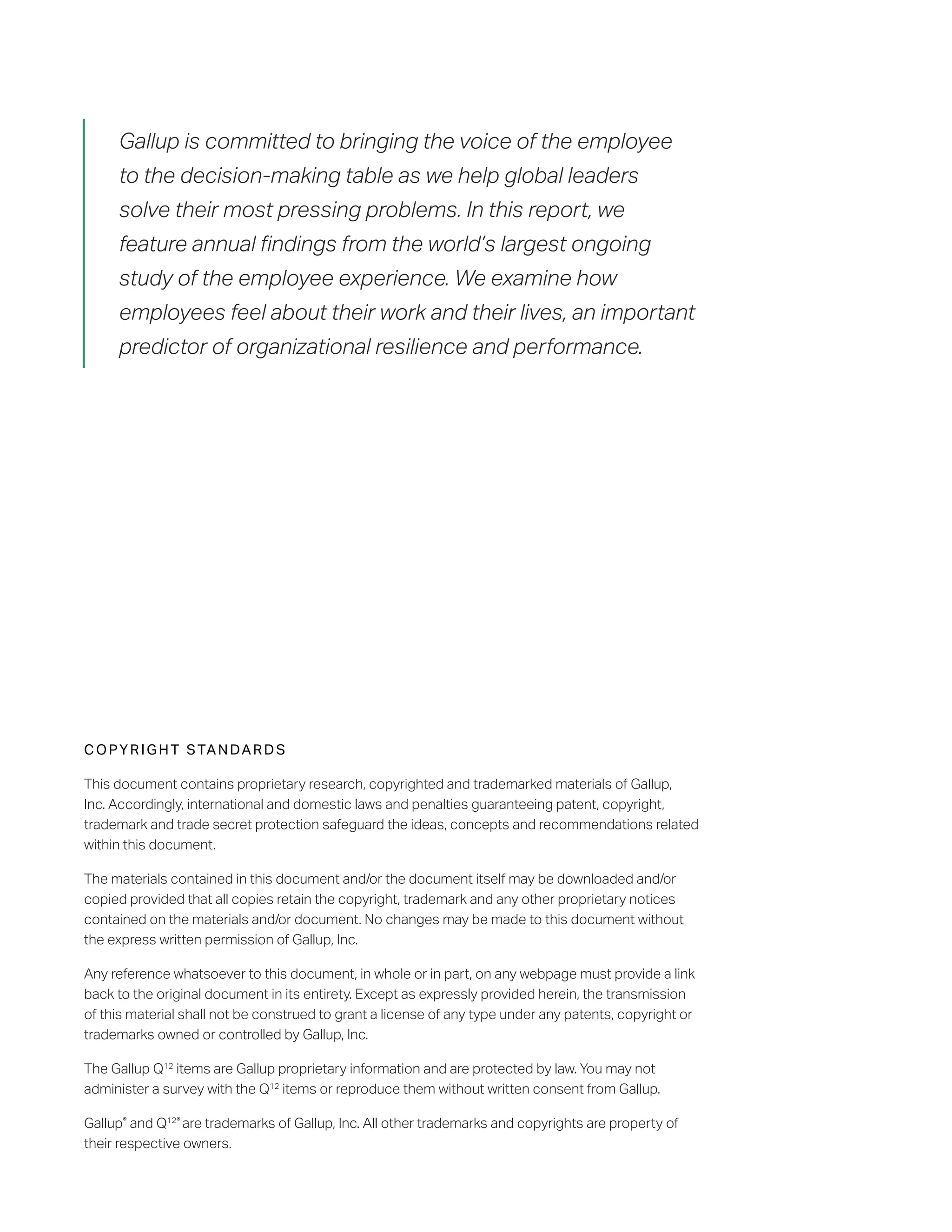 Gallup is committed to bringing the voice of the employee to the decision-making table as we help global leaders solve their most pressing problems. In this report, we feature annual findings from the world's largest ongoing study of the employee experience. We examine how employees feel about their work and their lives, an important predictor of organizational resilience and performance.

COPYRIGHT STANDARDS

This document contains proprietary research, copyrighted and trademarked materials of Gallup, Inc. Accordingly, international and domestic laws and penalties guaranteeing patent, copyright, trademark and trade secret protection safeguard the ideas, concepts and recommendations related within this document.

The materials contained in this document and/or the document itself may be downloaded and/or copied provided that all copies retain the copyright, trademark and any other proprietary notices contained on the materials and/or document. No changes may be made to this document without the express written permission of Gallup, Inc.

Any reference whatsoever to this document, in whole or in part, on any webpage must provide a link back to the original document in its entirety. Except as expressly provided herein, the transmission of this material shall not be construed to grant a license of any type under any patents, copyright or trademarks owned or controlled by Gallup, Inc.

The Gallup $Q^{12}$ items are Gallup proprietary information and are protected by law. You may not administer a survey with the $Q^{12}$ items or reproduce them without written consent from Gallup.

Gallup® and $Q^{12}$® are trademarks of Gallup, Inc. All other trademarks and copyrights are property of their respective owners.